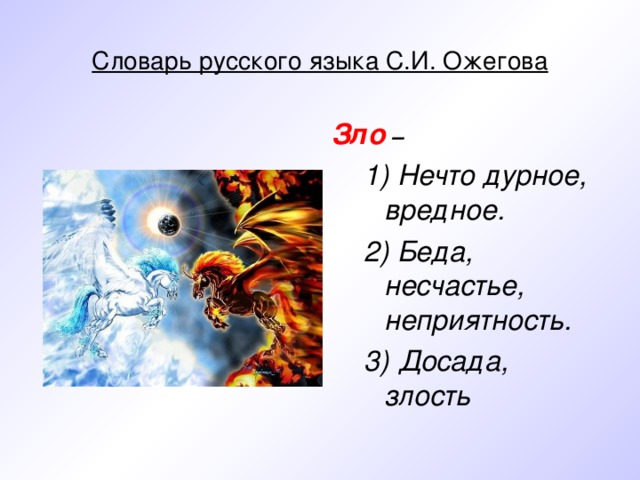 Словарь русского языка С.И. Ожегова

Зло –

1) Нечто дурное, вредное.

2) Беда, несчастье, неприятность.

3) Досада, злость